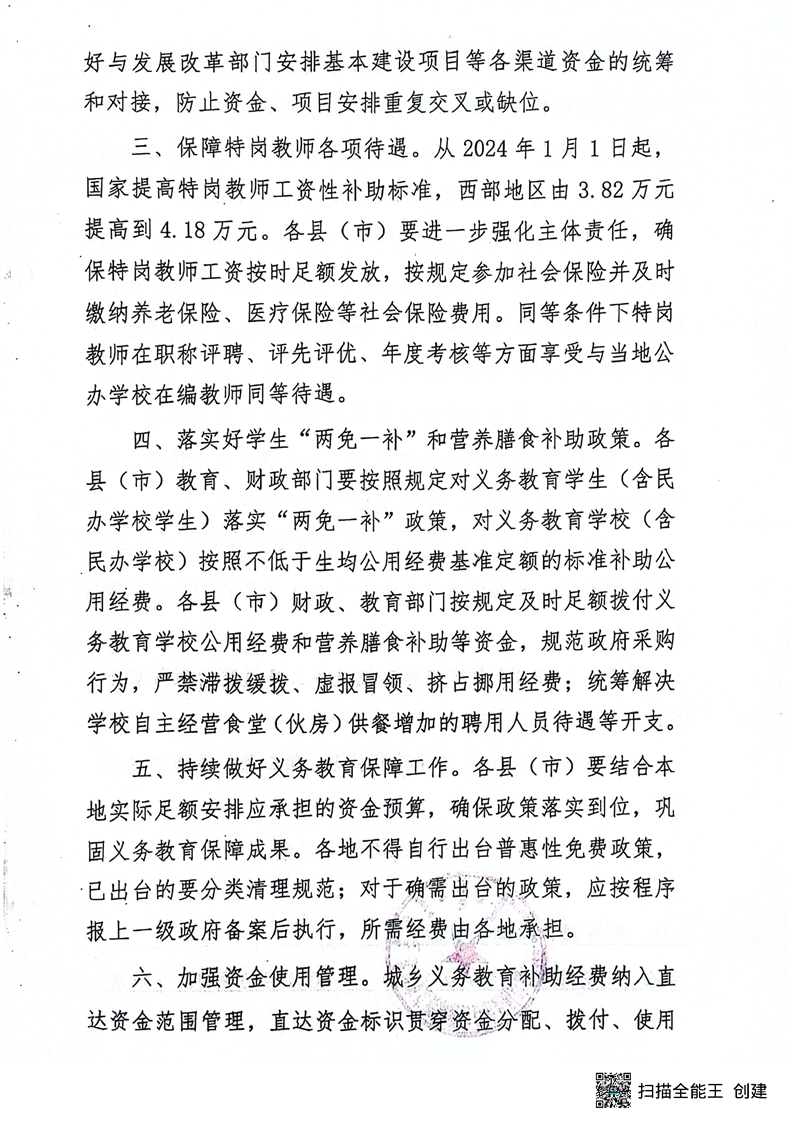 好与发展改革部门安排基本建设项目等各渠道资金的统筹和对接，防止资金、项目安排重复交叉或缺位。

三、保障特岗教师各项待遇。从 2024 年 1 月 1 日起，国家提高特岗教师工资性补助标准，西部地区由 3.82 万元提高到 4.18 万元。各县（市）要进一步强化主体责任，确保特岗教师工资按时足额发放，按规定参加社会保险并及时缴纳养老保险、医疗保险等社会保险费用。同等条件下特岗教师在职称评聘、评先评优、年度考核等方面享受与当地公办学校在编教师同等待遇。

四、落实好学生“两免一补”和营养膳食补助政策。各县（市）教育、财政部门要按照规定对义务教育学生（含民办学校学生）落实“两免一补”政策，对义务教育学校（含民办学校）按照不低于生均公用经费基准定额的标准补助公用经费。各县（市）财政、教育部门按规定及时足额拨付义务教育学校公用经费和营养膳食补助等资金，规范政府采购行为，严禁滞拨缓拨、虚报冒领、挤占挪用经费；统筹解决学校自主经营食堂（伙房）供餐增加的聘用人员待遇等开支。

五、持续做好义务教育保障工作。各县（市）要结合本地实际足额安排应承担的资金预算，确保政策落实到位，巩固义务教育保障成果。各地不得自行出台普惠性免费政策，已出台的要分类清理规范；对于确需出台的政策，应按程序报上一级政府备案后执行，所需经费由各地承担。

六、加强资金使用管理。城乡义务教育补助经费纳入直达资金范围管理，直达资金标识贯穿资金分配、拨付、使用

扫描全能王 创建